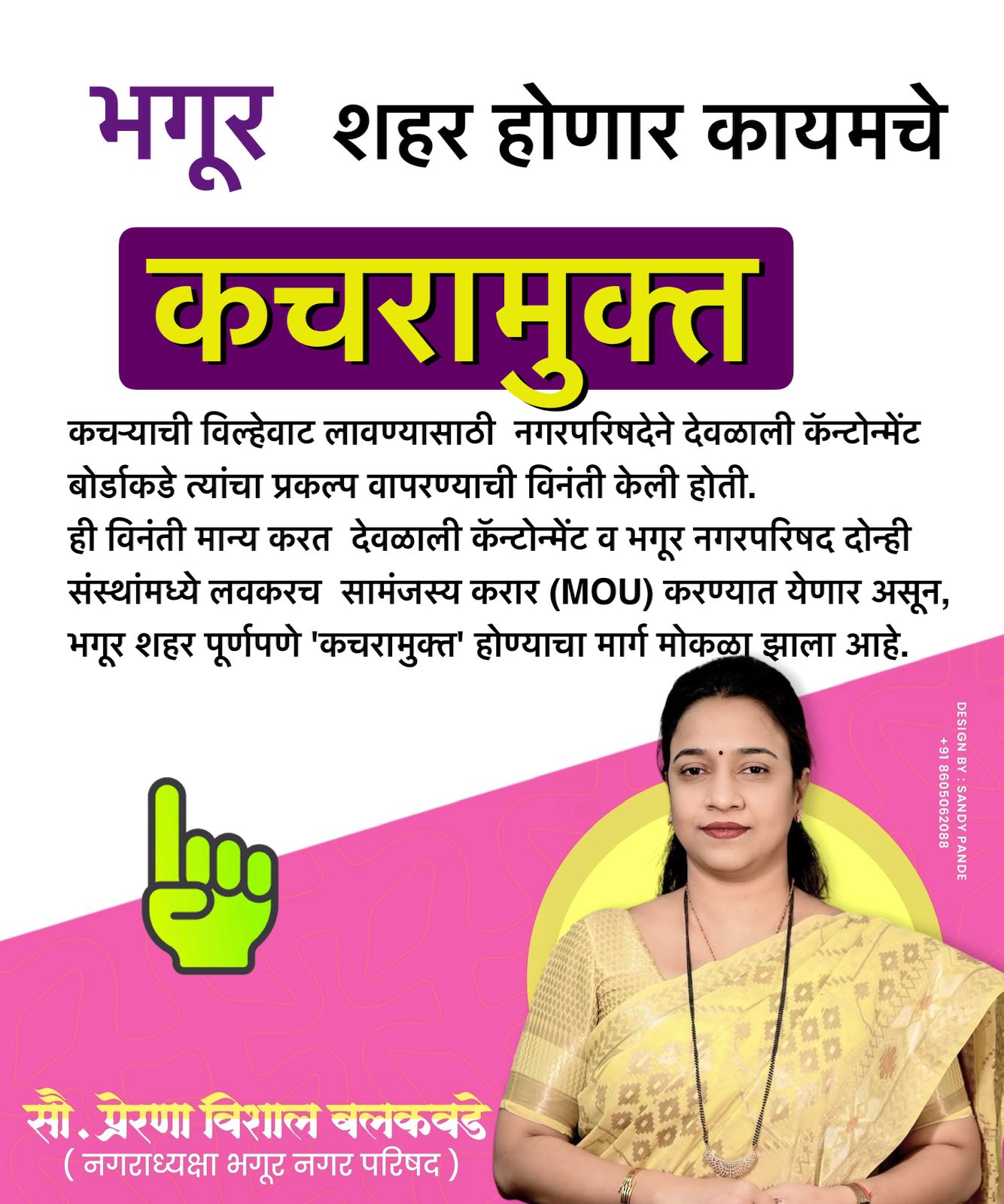 भगूर शहर होणार कायमचे

कचरामुक्त

कचऱ्याची विल्हेवाट लावण्यासाठी नगरपरिषदेने देवळाली कॅन्टोन्मेंट बोर्डाकडे त्यांचा प्रकल्प वापरण्याची विनंती केली होती.
ही विनंती मान्य करत देवळाली कॅन्टोन्मेंट व भगूर नगरपरिषद दोन्ही संस्थांमध्ये लवकरच सामंजस्य करार (MOU) करण्यात येणार असून, भगूर शहर पूर्णपणे 'कचरामुक्त' होण्याचा मार्ग मोकळा झाला आहे.

DESIGN BY : SANDY PANDE
+91 8605062088

सौ. प्रेरणा विशाल बलकवडे
( नगराध्यक्षा भगूर नगर परिषद )